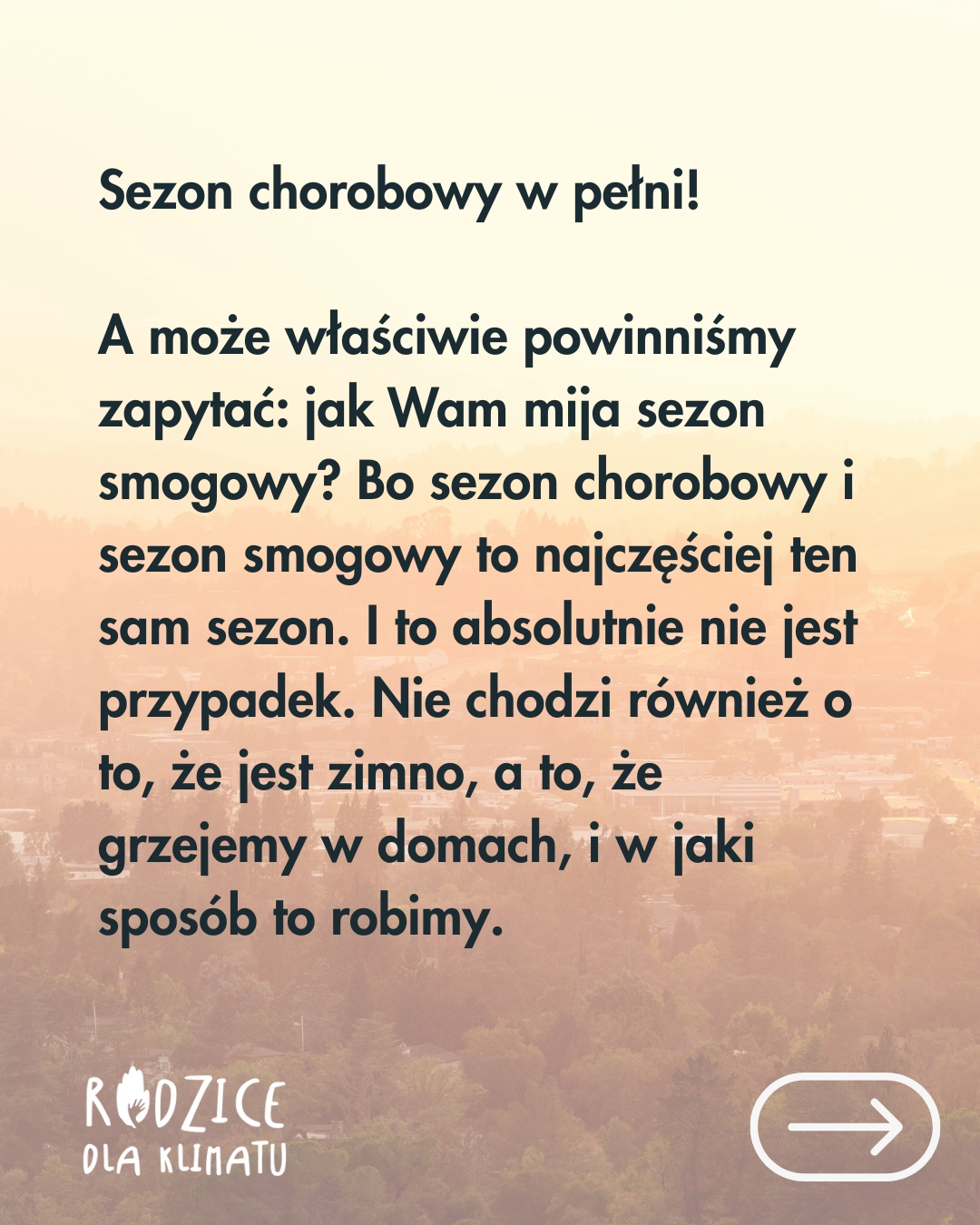 Sezon chorobowy w pełni!

A może właściwie powinniśmy zapytać: jak Wam mija sezon smogowy? Bo sezon chorobowy i sezon smogowy to najczęściej ten sam sezon. I to absolutnie nie jest przypadek. Nie chodzi również o to, że jest zimno, a to, że grzejemy w domach, i w jaki sposób to robimy.

RODZICE
DLA KLIMATU